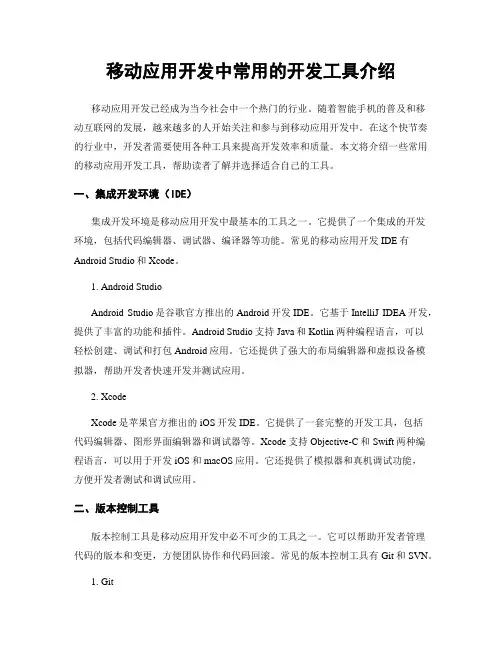 移动应用开发中常用的开发工具介绍

移动应用开发已经成为当今社会中一个热门的行业。随着智能手机的普及和移动互联网的发展，越来越多的人开始关注和参与到移动应用开发中。在这个快节奏的行业中，开发者需要使用各种工具来提高开发效率和质量。本文将介绍一些常用的移动应用开发工具，帮助读者了解并选择适合自己的工具。

一、集成开发环境（IDE）

集成开发环境是移动应用开发中最基本的工具之一。它提供了一个集成的开发环境，包括代码编辑器、调试器、编译器等功能。常见的移动应用开发 IDE 有 Android Studio 和 Xcode。

1. Android Studio

Android Studio 是谷歌官方推出的 Android 开发 IDE。它基于 IntelliJ IDEA 开发，提供了丰富的功能和插件。Android Studio 支持 Java 和 Kotlin 两种编程语言，可以轻松创建、调试和打包 Android 应用。它还提供了强大的布局编辑器和虚拟设备模拟器，帮助开发者快速开发并测试应用。

2. Xcode

Xcode 是苹果官方推出的 iOS 开发 IDE。它提供了一套完整的开发工具，包括代码编辑器、图形界面编辑器和调试器等。Xcode 支持 Objective-C 和 Swift 两种编程语言，可以用于开发 iOS 和 macOS 应用。它还提供了模拟器和真机调试功能，方便开发者测试和调试应用。

二、版本控制工具

版本控制工具是移动应用开发中必不可少的工具之一。它可以帮助开发者管理代码的版本和变更，方便团队协作和代码回滚。常见的版本控制工具有 Git 和 SVN。

1. Git